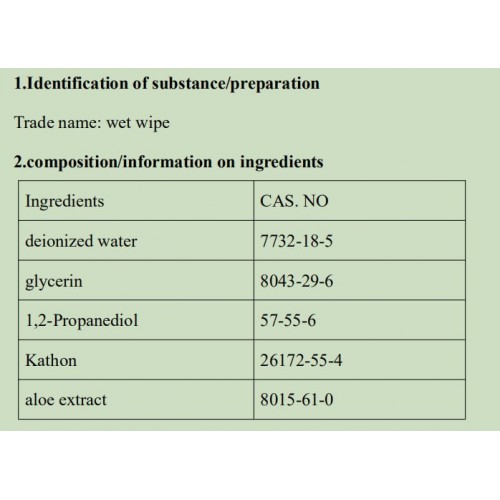 1.Identification of substance/preparation

Trade name: wet wipe

2.composition/information on ingredients

| Ingredients | CAS. NO |
|---|---|
| deionized water | 7732-18-5 |
| glycerin | 8043-29-6 |
| 1,2-Propanediol | 57-55-6 |
| Kathon | 26172-55-4 |
| aloe extract | 8015-61-0 |